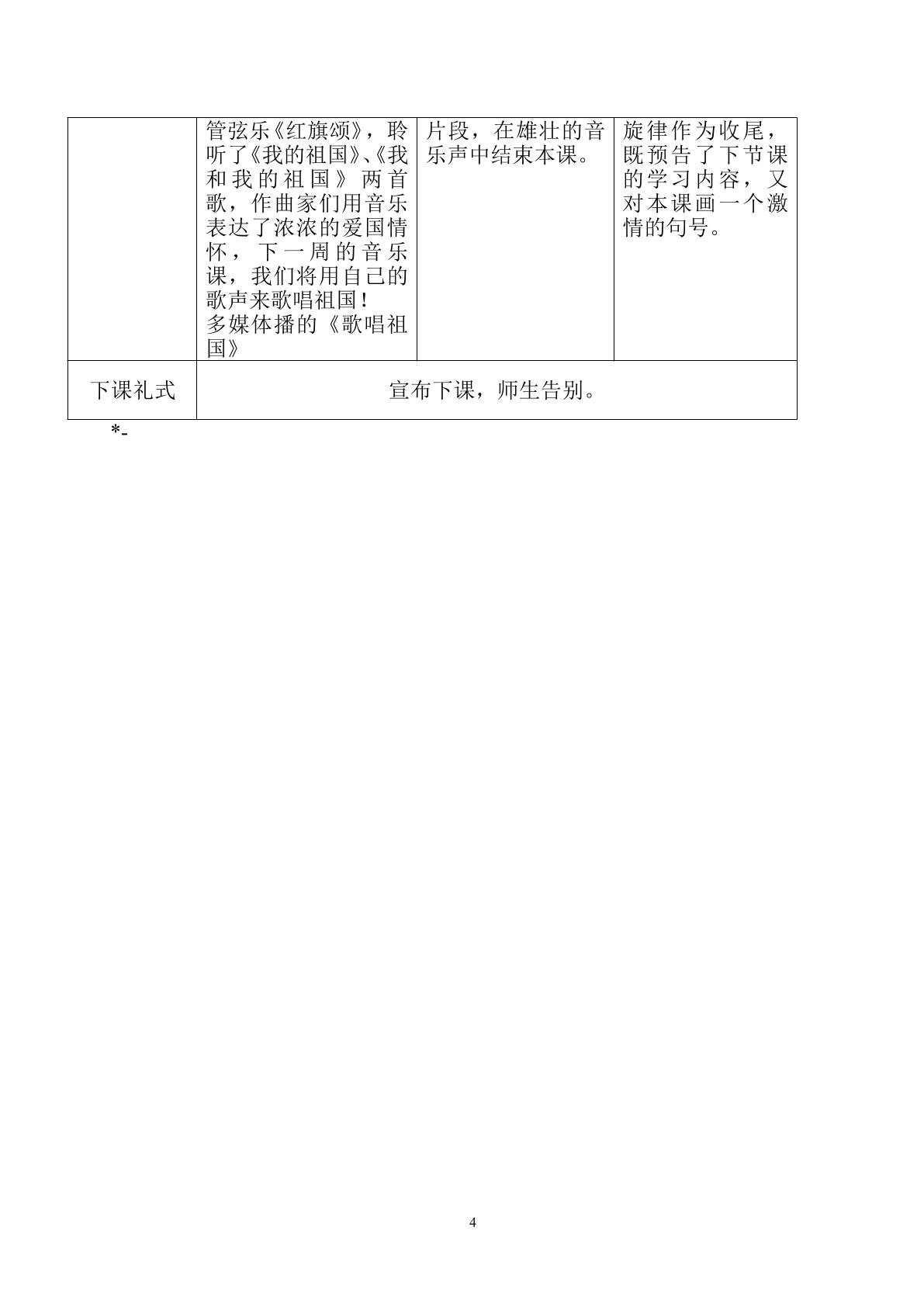 |  | 管弦乐《红旗颂》，聆听了《我的祖国》、《我和我的祖国》两首歌，作曲家们用音乐表达了浓浓的爱国情怀，下一周的音乐课，我们将用自己的歌声来歌唱祖国！多媒体播的《歌唱祖国》 | 片段，在雄壮的音乐声中结束本课。 | 旋律作为收尾，既预告了下节课的学习内容，又对本课画一个激情的句号。 |
|---|---|---|---|
| 下课礼式 | 宣布下课，师生告别。 |  |  |

*-

4